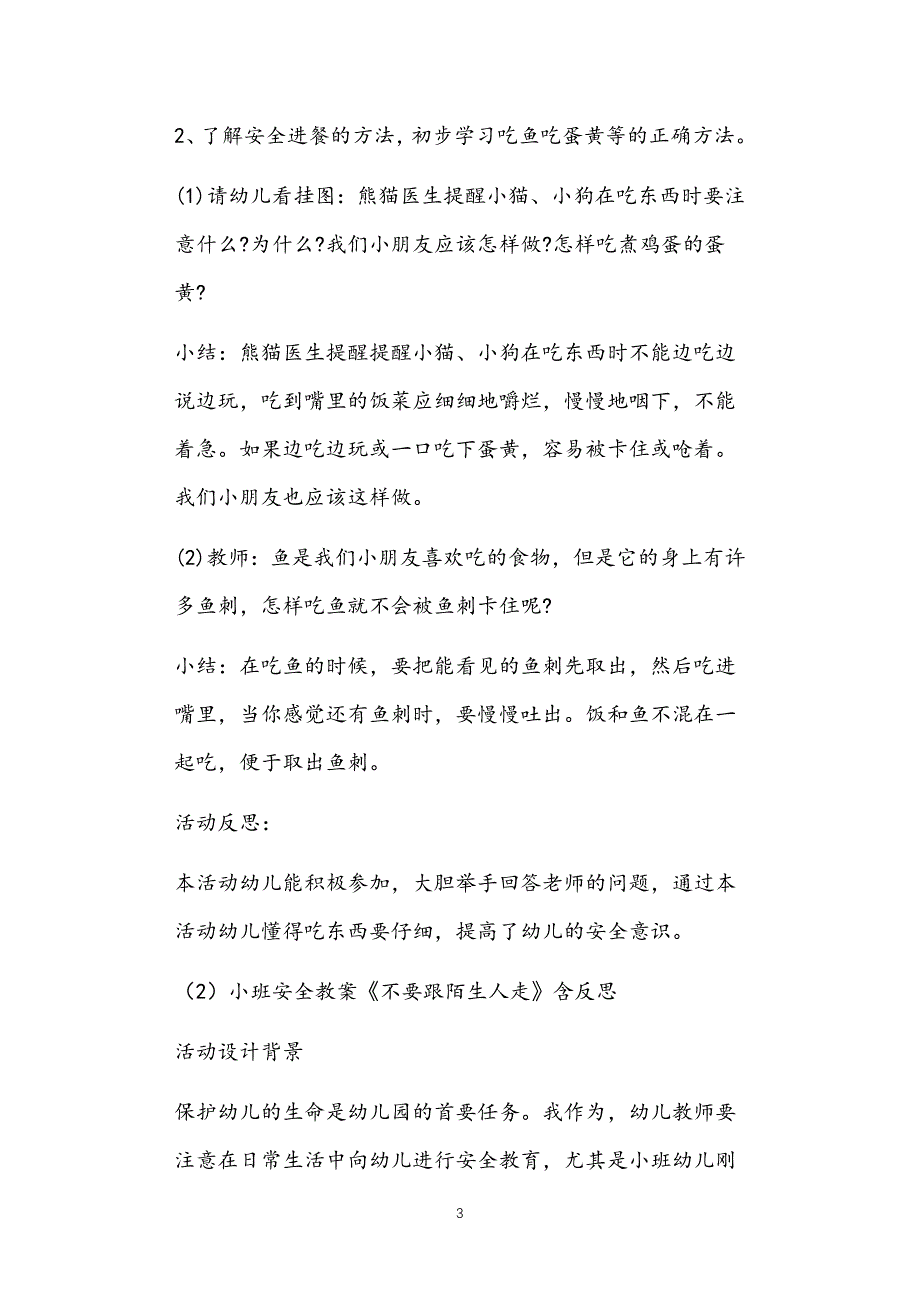 2、了解安全进餐的方法，初步学习吃鱼吃蛋黄等的正确方法。

(1)请幼儿看挂图：熊猫医生提醒小猫、小狗在吃东西时要注意什么?为什么?我们小朋友应该怎样做?怎样吃煮鸡蛋的蛋黄?

小结：熊猫医生提醒提醒小猫、小狗在吃东西时不能边吃边说边玩，吃到嘴里的饭菜应细细地嚼烂，慢慢地咽下，不能着急。如果边吃边玩或一口吃下蛋黄，容易被卡住或呛着。我们小朋友也应该这样做。

(2)教师：鱼是我们小朋友喜欢吃的食物，但是它的身上有许多鱼刺，怎样吃鱼就不会被鱼刺卡住呢?

小结：在吃鱼的时候，要把能看见的鱼刺先取出，然后吃进嘴里，当你感觉还有鱼刺时，要慢慢吐出。饭和鱼不混在一起吃，便于取出鱼刺。

活动反思：

本活动幼儿能积极参加，大胆举手回答老师的问题，通过本活动幼儿懂得吃东西要仔细，提高了幼儿的安全意识。

（2）小班安全教案《不要跟陌生人走》含反思

活动设计背景

保护幼儿的生命是幼儿园的首要任务。我作为，幼儿教师要注意在日常生活中向幼儿进行安全教育，尤其是小班幼儿刚

3